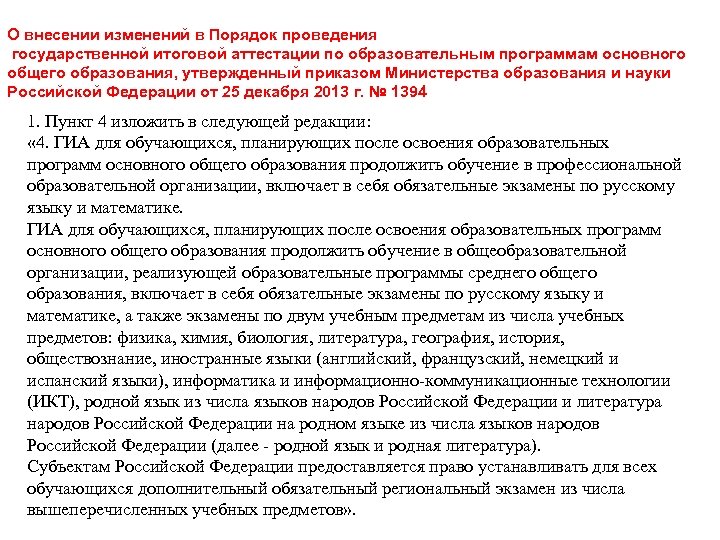 О внесении изменений в Порядок проведения государственной итоговой аттестации по образовательным программам основного общего образования, утвержденный приказом Министерства образования и науки Российской Федерации от 25 декабря 2013 г. № 1394

1. Пункт 4 изложить в следующей редакции:
«4. ГИА для обучающихся, планирующих после освоения образовательных программ основного общего образования продолжить обучение в профессиональной образовательной организации, включает в себя обязательные экзамены по русскому языку и математике.
ГИА для обучающихся, планирующих после освоения образовательных программ основного общего образования продолжить обучение в общеобразовательной организации, реализующей образовательные программы среднего общего образования, включает в себя обязательные экзамены по русскому языку и математике, а также экзамены по двум учебным предметам из числа учебных предметов: физика, химия, биология, литература, география, история, обществознание, иностранные языки (английский, французский, немецкий и испанский языки), информатика и информационно-коммуникационные технологии (ИКТ), родной язык из числа языков народов Российской Федерации и литература народов Российской Федерации на родном языке из числа языков народов Российской Федерации (далее - родной язык и родная литература).
Субъектам Российской Федерации предоставляется право устанавливать для всех обучающихся дополнительный обязательный региональный экзамен из числа вышеперечисленных учебных предметов».